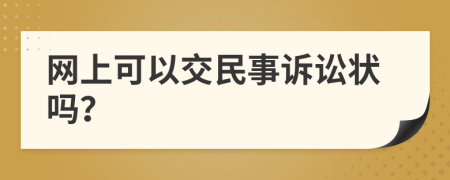 网上可以交民事诉讼状吗?